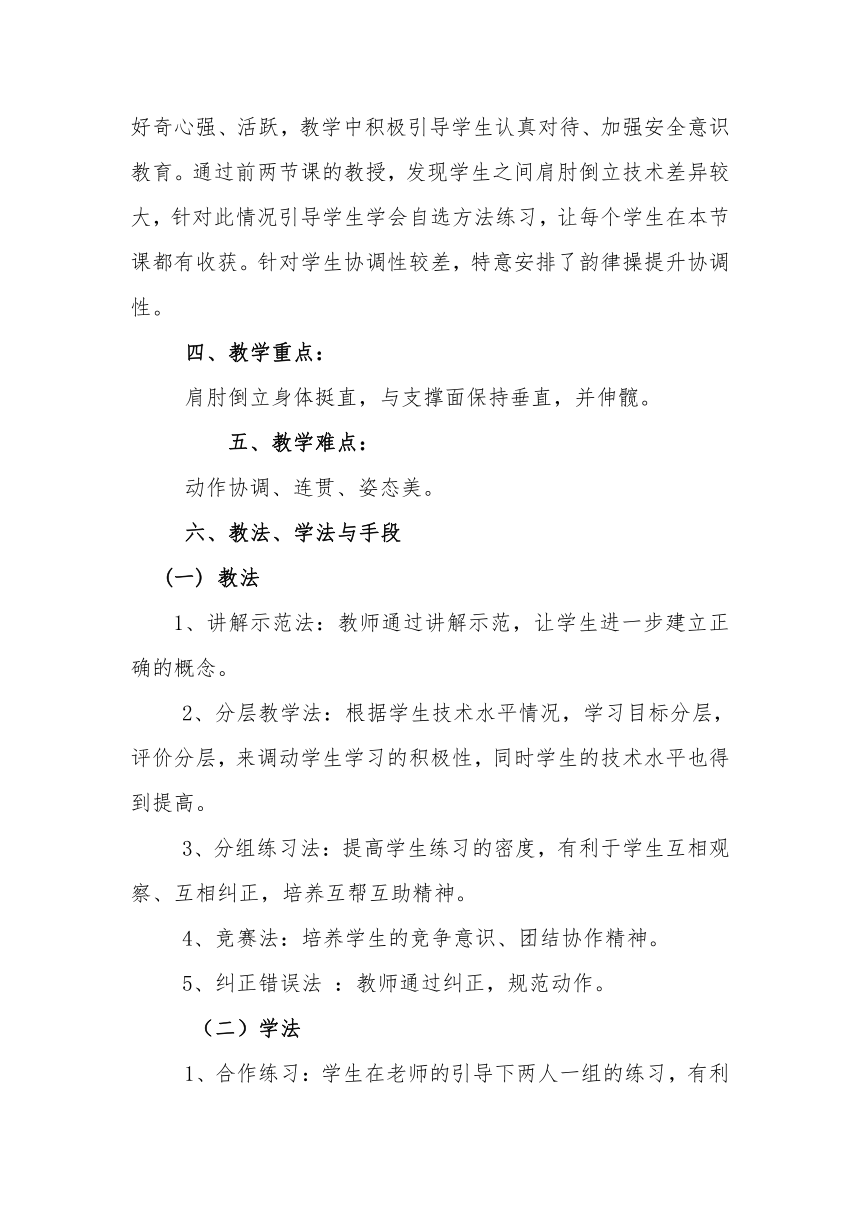 好奇心强、活跃，教学中积极引导学生认真对待、加强安全意识教育。通过前两节课的教授，发现学生之间肩肘倒立技术差异较大，针对此情况引导学生学会自选方法练习，让每个学生在本节课都有收获。针对学生协调性较差，特意安排了韵律操提升协调性。

四、教学重点：

肩肘倒立身体挺直，与支撑面保持垂直，并伸髋。

五、教学难点：

动作协调、连贯、姿态美。

六、教法、学法与手段

（一）教法

1、讲解示范法：教师通过讲解示范，让学生进一步建立正确的概念。

2、分层教学法：根据学生技术水平情况，学习目标分层，评价分层，来调动学生学习的积极性，同时学生的技术水平也得到提高。

3、分组练习法：提高学生练习的密度，有利于学生互相观察、互相纠正，培养互帮互助精神。

4、竞赛法：培养学生的竞争意识、团结协作精神。

5、纠正错误法 ：教师通过纠正，规范动作。

（二）学法

1、合作练习：学生在老师的引导下两人一组的练习，有利